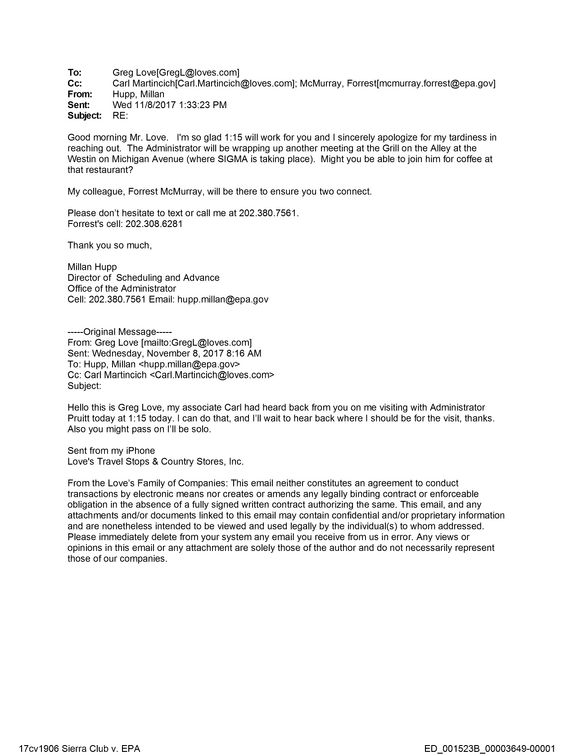 To: Greg Love[GregL@loves.com]
Cc: Carl Martincich[Carl.Martincich@loves.com]; McMurray, Forrest[mcmurray.forrest@epa.gov]
From: Hupp, Millan
Sent: Wed 11/8/2017 1:33:23 PM
Subject: RE:

Good morning Mr. Love. I'm so glad 1:15 will work for you and I sincerely apologize for my tardiness in reaching out. The Administrator will be wrapping up another meeting at the Grill on the Alley at the Westin on Michigan Avenue (where SIGMA is taking place). Might you be able to join him for coffee at that restaurant?

My colleague, Forrest McMurray, will be there to ensure you two connect.

Please don't hesitate to text or call me at 202.380.7561.
Forrest's cell: 202.308.6281

Thank you so much,

Millan Hupp
Director of Scheduling and Advance
Office of the Administrator
Cell: 202.380.7561 Email: hupp.millan@epa.gov

-----Original Message-----
From: Greg Love [mailto:GregL@loves.com]
Sent: Wednesday, November 8, 2017 8:16 AM
To: Hupp, Millan <hupp.millan@epa.gov>
Cc: Carl Martincich <Carl.Martincich@loves.com>
Subject:

Hello this is Greg Love, my associate Carl had heard back from you on me visiting with Administrator Pruitt today at 1:15 today. I can do that, and I'll wait to hear back where I should be for the visit, thanks. Also you might pass on I'll be solo.

Sent from my iPhone
Love's Travel Stops & Country Stores, Inc.

From the Love's Family of Companies: This email neither constitutes an agreement to conduct transactions by electronic means nor creates or amends any legally binding contract or enforceable obligation in the absence of a fully signed written contract authorizing the same. This email, and any attachments and/or documents linked to this email may contain confidential and/or proprietary information and are nonetheless intended to be viewed and used legally by the individual(s) to whom addressed. Please immediately delete from your system any email you receive from us in error. Any views or opinions in this email or any attachment are solely those of the author and do not necessarily represent those of our companies.

17cv1906 Sierra Club v. EPA

ED_001523B_00003649-00001